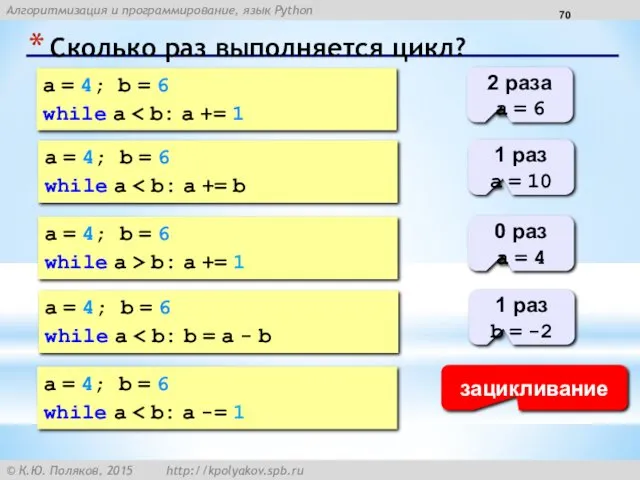 Алгоритмизация и программирование, язык Python

70

* Сколько раз выполняется цикл?

a = 4; b = 6
while a < b: a += 1

2 раза
a = 6

a = 4; b = 6
while a < b: a += b

1 раз
a = 10

a = 4; b = 6
while a > b: a += 1

0 раз
a = 4

a = 4; b = 6
while a < b: b = a - b

1 раз
b = -2

a = 4; b = 6
while a < b: a -= 1

зацикливание

© К.Ю. Поляков, 2015 http://kpolyakov.spb.ru